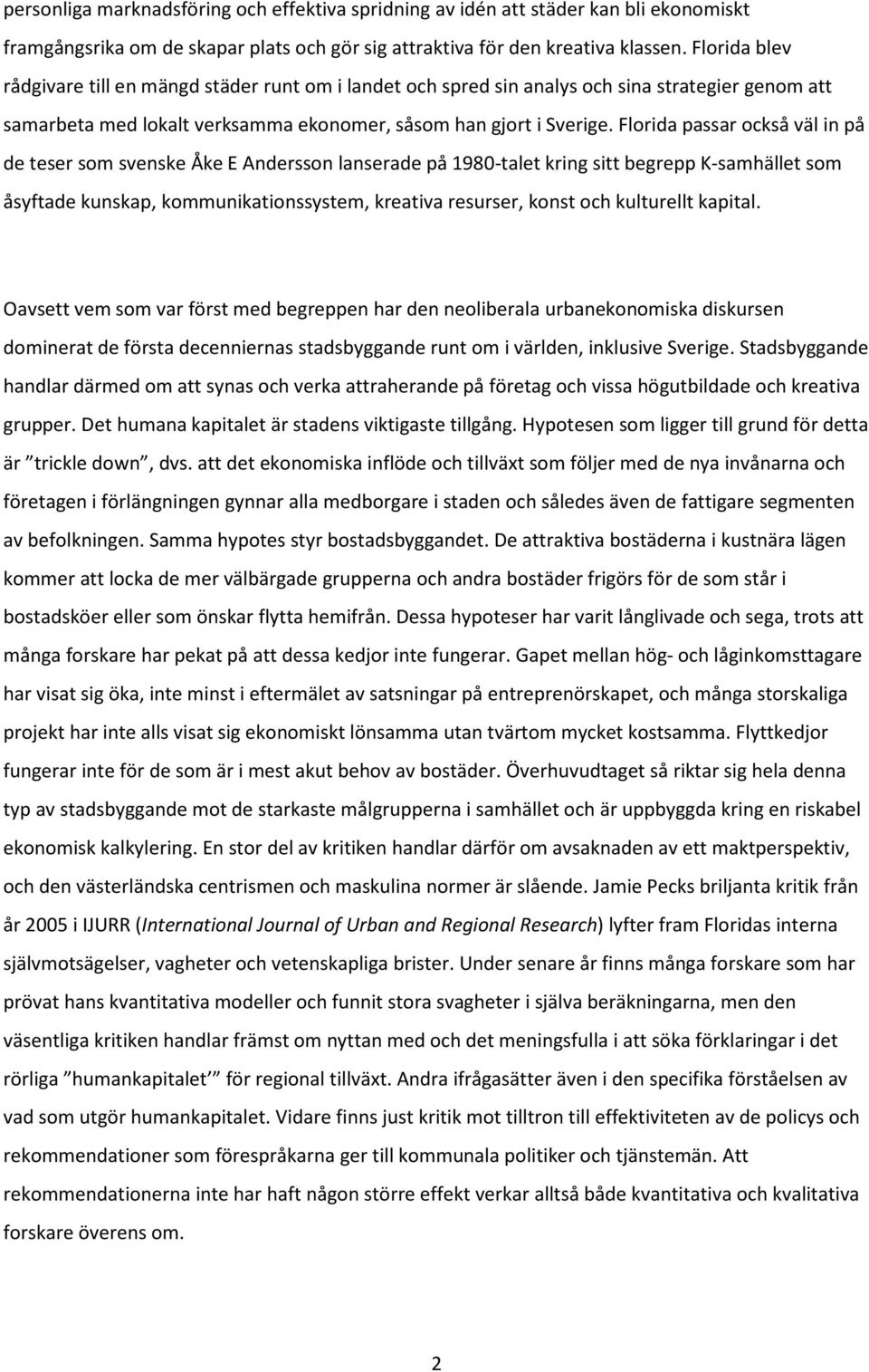 personliga marknadsföring och effektiva spridning av idén att städer kan bli ekonomiskt framgångsrika om de skapar plats och gör sig attraktiva för den kreativa klassen. Florida blev rådgivare till en mängd städer runt om i landet och spred sin analys och sina strategier genom att samarbeta med lokalt verksamma ekonomer, såsom han gjort i Sverige. Florida passar också väl in på de teser som svenske Åke E Andersson lanserade på 1980-talet kring sitt begrepp K-samhället som åsyftade kunskap, kommunikationssystem, kreativa resurser, konst och kulturellt kapital.

Oavsett vem som var först med begreppen har den neoliberala urbanekonomiska diskursen dominerat de första decenniernas stadsbyggande runt om i världen, inklusive Sverige. Stadsbyggande handlar därmed om att synas och verka attraherande på företag och vissa högutbildade och kreativa grupper. Det humana kapitalet är stadens viktigaste tillgång. Hypotesen som ligger till grund för detta är ”trickle down”, dvs. att det ekonomiska inflöde och tillväxt som följer med de nya invånarna och företagen i förlängningen gynnar alla medborgare i staden och således även de fattigare segmenten av befolkningen. Samma hypotes styr bostadsbyggandet. De attraktiva bostäderna i kustnära lägen kommer att locka de mer välbärgade grupperna och andra bostäder frigörs för de som står i bostadsköer eller som önskar flytta hemifrån. Dessa hypoteser har varit långlivade och sega, trots att många forskare har pekat på att dessa kedjor inte fungerar. Gapet mellan hög- och låginkomsttagare har visat sig öka, inte minst i eftermälet av satsningar på entreprenörskapet, och många storskaliga projekt har inte alls visat sig ekonomiskt lönsamma utan tvärtom mycket kostsamma. Flyttkedjor fungerar inte för de som är i mest akut behov av bostäder. Överhuvudtaget så riktar sig hela denna typ av stadsbyggande mot de starkaste målgrupperna i samhället och är uppbyggda kring en riskabel ekonomisk kalkylering. En stor del av kritiken handlar därför om avsaknaden av ett maktperspektiv, och den västerländska centrismen och maskulina normer är slående. Jamie Pecks briljanta kritik från år 2005 i IJURR (International Journal of Urban and Regional Research) lyfter fram Floridas interna självmotsägelser, vagheter och vetenskapliga brister. Under senare år finns många forskare som har prövat hans kvantitativa modeller och funnit stora svagheter i själva beräkningarna, men den väsentliga kritiken handlar främst om nyttan med och det meningsfulla i att söka förklaringar i det rörliga ”humankapitalet’” för regional tillväxt. Andra ifrågasätter även i den specifika förståelsen av vad som utgör humankapitalet. Vidare finns just kritik mot tilltron till effektiviteten av de policys och rekommendationer som förespråkarna ger till kommunala politiker och tjänstemän. Att rekommendationerna inte har haft någon större effekt verkar alltså både kvantitativa och kvalitativa forskare överens om.

2